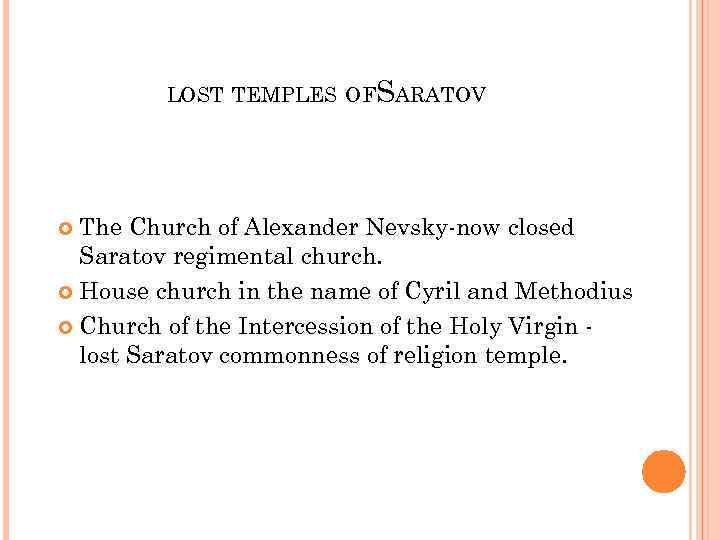 LOST TEMPLES OFSARATOV

The Church of Alexander Nevsky-now closed Saratov regimental church.
House church in the name of Cyril and Methodius
Church of the Intercession of the Holy Virgin - lost Saratov commonness of religion temple.